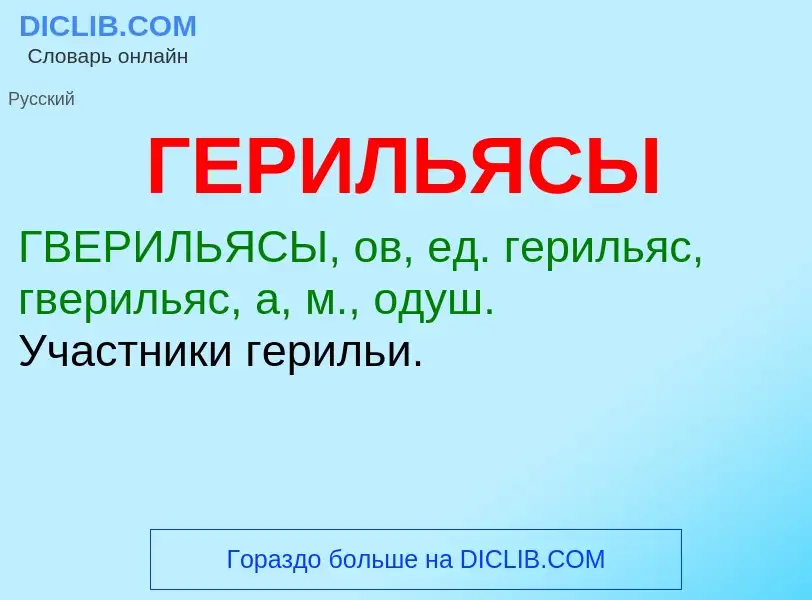 DICLIB.COM
Словарь онлайн

Русский

ГЕРИЛЬЯСЫ

ГВЕРИЛЬЯСЫ, ов, ед. герильяс, гверильяс, а, м., одуш.
Участники герильи.

Гораздо больше на DICLIB.COM